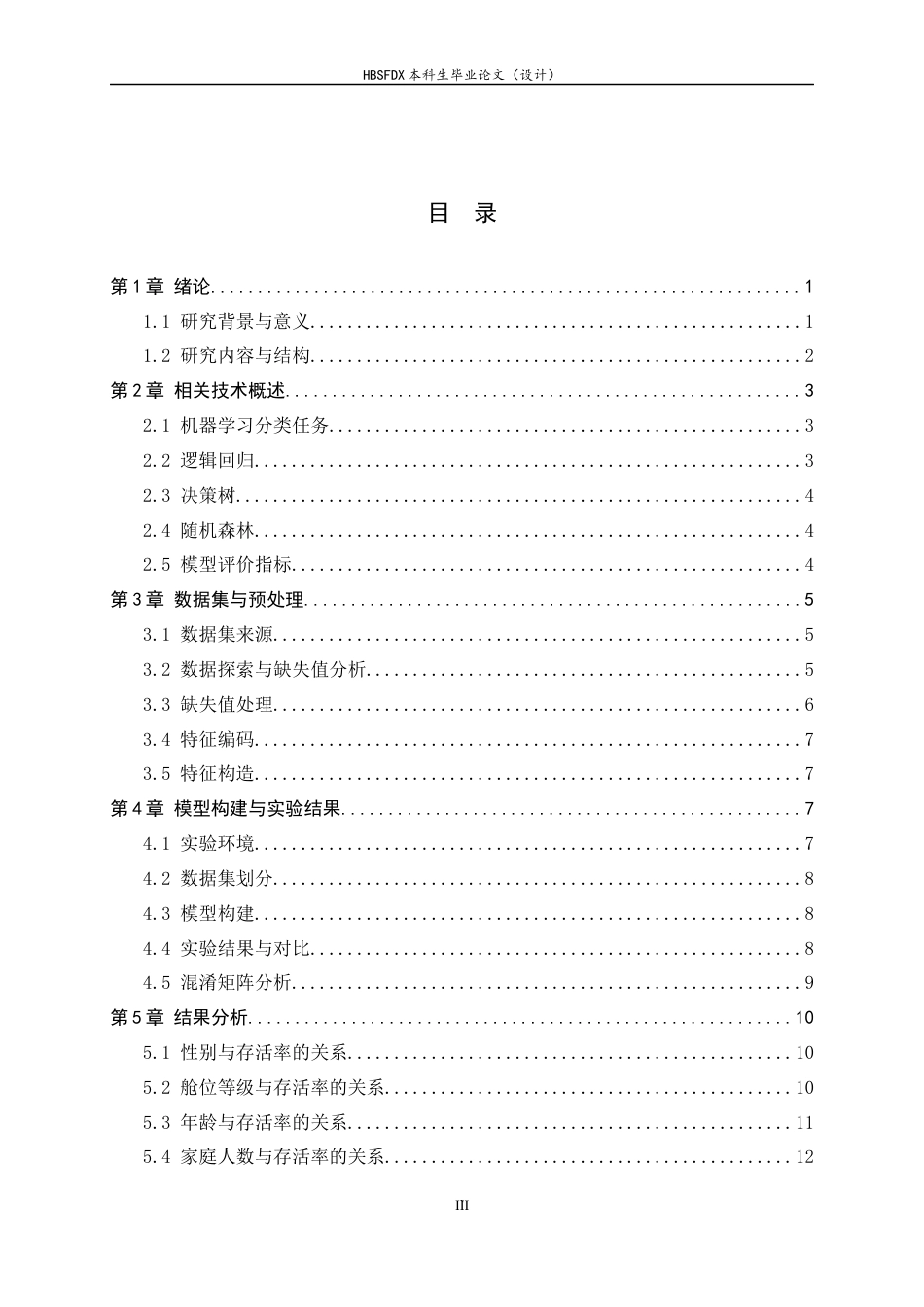 HBSFDX本科生毕业论文（设计）

目 录

第1章 绪论 1

1.1 研究背景与意义 1

1.2 研究内容与结构 2

第2章 相关技术概述 3

2.1 机器学习分类任务 3

2.2 逻辑回归 3

2.3 决策树 4

2.4 随机森林 4

2.5 模型评价指标 4

第3章 数据集与预处理 5

3.1 数据集来源 5

3.2 数据探索与缺失值分析 5

3.3 缺失值处理 6

3.4 特征编码 7

3.5 特征构造 7

第4章 模型构建与实验结果 7

4.1 实验环境 7

4.2 数据集划分 8

4.3 模型构建 8

4.4 实验结果与对比 8

4.5 混淆矩阵分析 9

第5章 结果分析 10

5.1 性别与存活率的关系 10

5.2 舱位等级与存活率的关系 10

5.3 年龄与存活率的关系 11

5.4 家庭人数与存活率的关系 12

III